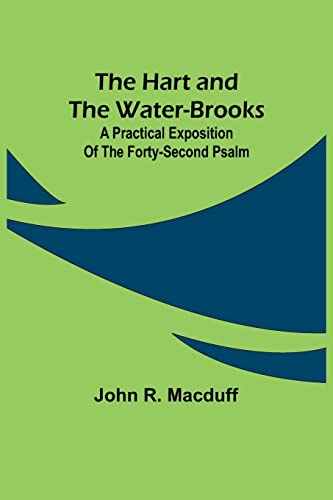 The Hart and The Water-Brooks
A Practical Exposition Of The Forty-Second Psalm

John R. Macduff